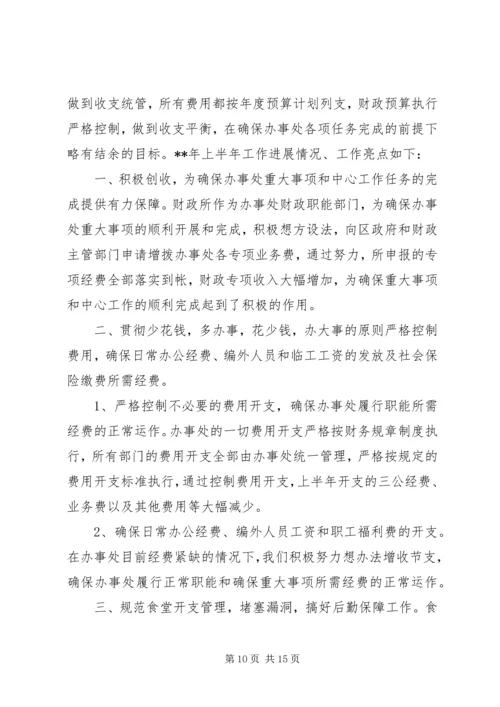 做到收支统管，所有费用都按年度预算计划列支，财政预算执行严格控制，做到收支平衡，在确保办事处各项任务完成的前提下略有结余的目标。**年上半年工作进展情况、工作亮点如下：

一、积极创收，为确保办事处重大事项和中心工作任务的完成提供有力保障。财政所作为办事处财政职能部门，为确保办事处重大事项的顺利开展和完成，积极想方设法，向区政府和财政主管部门申请增拨办事处各专项业务费，通过努力，所申报的专项经费全部落实到帐，财政专项收入大幅增加，为确保重大事项和中心工作的顺利完成起到了积极的作用。

二、贯彻少花钱，多办事，花少钱，办大事的原则严格控制费用，确保日常办公经费、编外人员和临工工资的发放及社会保险缴费所需经费。

1、严格控制不必要的费用开支，确保办事处履行职能所需经费的正常运作。办事处的一切费用开支严格按财务规章制度执行，所有部门的费用开支全部由办事处统一管理，严格按规定的费用开支标准执行，通过控制费用开支，上半年开支的三公经费、业务费以及其他费用等大幅减少。

2、确保日常办公经费、编外人员工资和职工福利费的开支。在办事处目前经费紧缺的情况下，我们积极努力想办法增收节支，确保办事处履行正常职能和确保重大事项所需经费的正常运作。

三、规范食堂开支管理，堵塞漏洞，搞好后勤保障工作。食

第 10 页 共 15 页